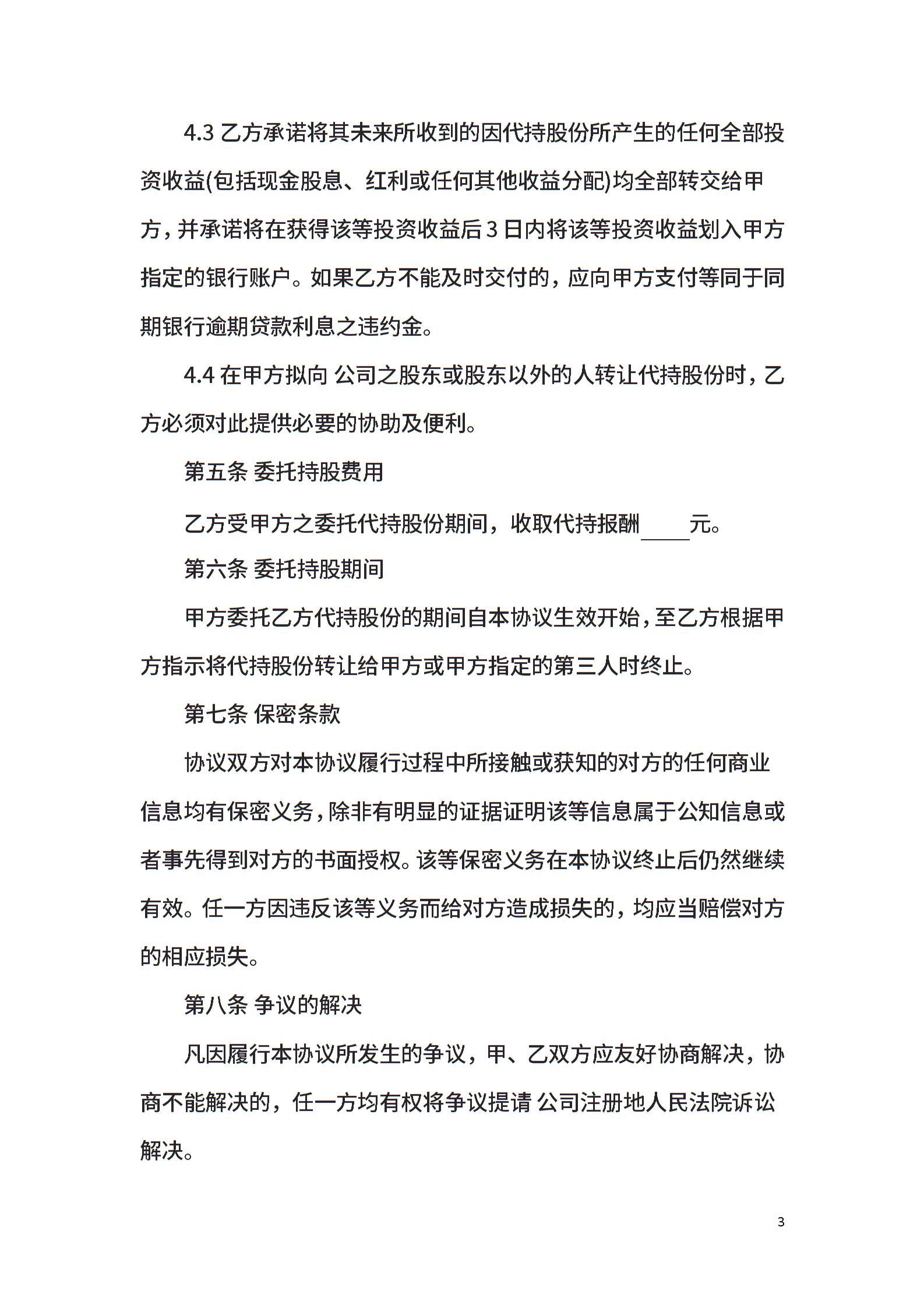 4.3 乙方承诺将其未来所收到的因代持股份所产生的任何全部投资收益(包括现金股息、红利或任何其他收益分配)均全部转交给甲方，并承诺将在获得该等投资收益后3日内将该等投资收益划入甲方指定的银行账户。如果乙方不能及时交付的，应向甲方支付等同于同期银行逾期贷款利息之违约金。

4.4 在甲方拟向 公司之股东或股东以外的人转让代持股份时，乙方必须对此提供必要的协助及便利。

第五条 委托持股费用

乙方受甲方之委托代持股份期间，收取代持报酬____元。

第六条 委托持股期间

甲方委托乙方代持股份的期间自本协议生效开始，至乙方根据甲方指示将代持股份转让给甲方或甲方指定的第三人时终止。

第七条 保密条款

协议双方对本协议履行过程中所接触或获知的对方的任何商业信息均有保密义务，除非有明显的证据证明该等信息属于公知信息或者事先得到对方的书面授权。该等保密义务在本协议终止后仍然继续有效。任一方因违反该等义务而给对方造成损失的，均应当赔偿对方的相应损失。

第八条 争议的解决

凡因履行本协议所发生的争议，甲、乙双方应友好协商解决，协商不能解决的，任一方均有权将争议提请 公司注册地人民法院诉讼解决。

3